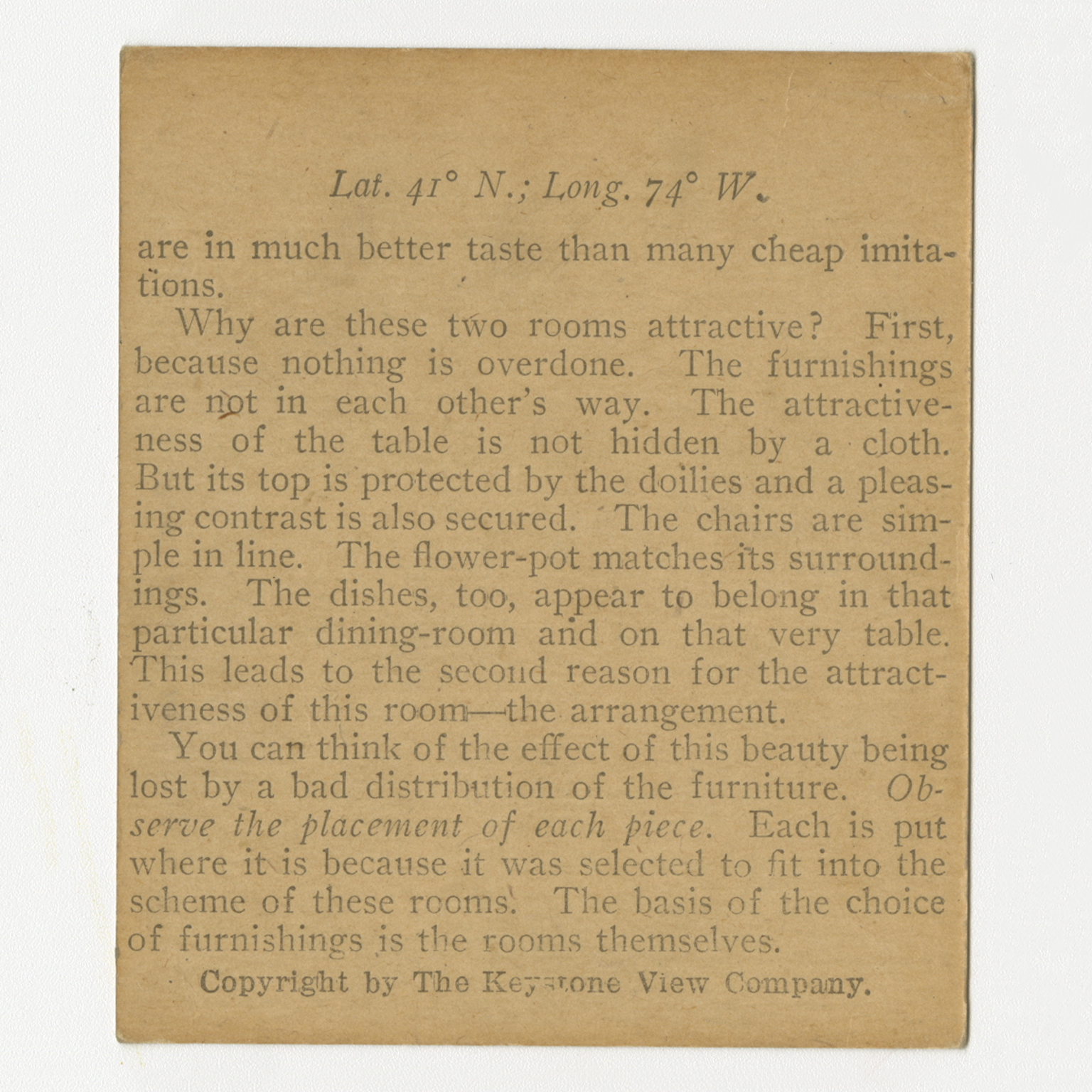 Lat. 41° N.; Long. 74° W.

are in much better taste than many cheap imitations.

Why are these two rooms attractive? First, because nothing is overdone. The furnishings are not in each other's way. The attractiveness of the table is not hidden by a cloth. But its top is protected by the doilies and a pleasing contrast is also secured. The chairs are simple in line. The flower-pot matches its surroundings. The dishes, too, appear to belong in that particular dining-room and on that very table. This leads to the second reason for the attractiveness of this room—the arrangement.

You can think of the effect of this beauty being lost by a bad distribution of the furniture. Observe the placement of each piece. Each is put where it is because it was selected to fit into the scheme of these rooms. The basis of the choice of furnishings is the rooms themselves.

Copyright by The Keystone View Company.